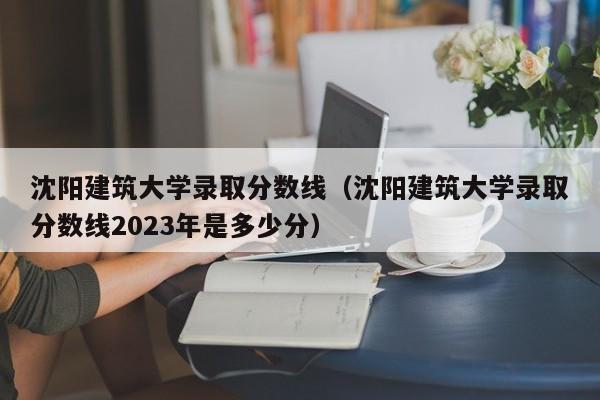 沈阳建筑大学录取分数线（沈阳建筑大学录取分数线2023年是多少分）